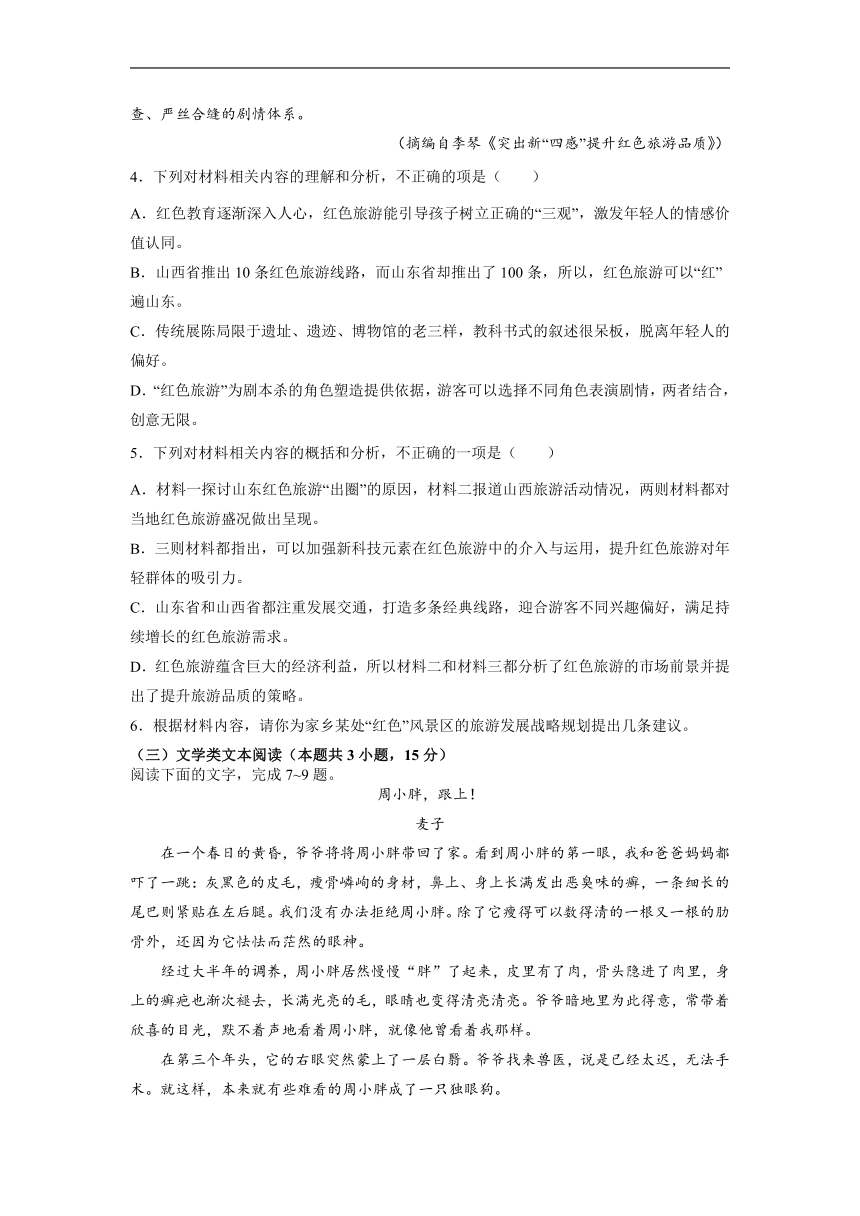 查、严丝合缝的剧情体系。

（摘编自李琴《突出新“四感”提升红色旅游品质》）

4．下列对材料相关内容的理解和分析，不正确的项是（　　）

A．红色教育逐渐深入人心，红色旅游能引导孩子树立正确的“三观”，激发年轻人的情感价值认同。

B．山西省推出 10 条红色旅游线路，而山东省却推出了 100 条，所以，红色旅游可以“红”遍山东。

C．传统展陈局限于遗址、遗迹、博物馆的老三样，教科书式的叙述很呆板，脱离年轻人的偏好。

D．“红色旅游”为剧本杀的角色塑造提供依据，游客可以选择不同角色表演剧情，两者结合，创意无限。

5．下列对材料相关内容的概括和分析，不正确的一项是（　　）

A．材料一探讨山东红色旅游“出圈”的原因，材料二报道山西旅游活动情况，两则材料都对当地红色旅游盛况做出呈现。

B．三则材料都指出，可以加强新科技元素在红色旅游中的介入与运用，提升红色旅游对年轻群体的吸引力。

C．山东省和山西省都注重发展交通，打造多条经典线路，迎合游客不同兴趣偏好，满足持续增长的红色旅游需求。

D．红色旅游蕴含巨大的经济利益，所以材料二和材料三都分析了红色旅游的市场前景并提出了提升旅游品质的策略。

6．根据材料内容，请你为家乡某处“红色”风景区的旅游发展战略规划提出几条建议。

（三）文学类文本阅读（本题共 3 小题，15 分）

阅读下面的文字，完成 7~9 题。

周小胖，跟上！

麦子

在一个春日的黄昏，爷爷将将周小胖带回了家。看到周小胖的第一眼，我和爸爸妈妈都吓了一跳：灰黑色的皮毛，瘦骨嶙峋的身材，鼻上、身上长满发出恶臭味的癣，一条细长的尾巴则紧贴在左后腿。我们没有办法拒绝周小胖。除了它瘦得可以数得清的一根又一根的肋骨外，还因为它怯怯而茫然的眼神。

经过大半年的调养，周小胖居然慢慢“胖”了起来，皮里有了肉，骨头隐进了肉里，身上的癣疤也渐次褪去，长满光亮的毛，眼睛也变得清亮清亮。爷爷暗地里为此得意，常带着欣喜的目光，默不着声地看着周小胖，就像他曾看着我那样。

在第三个年头，它的右眼突然蒙上了一层白翳。爷爷找来兽医，说是已经太迟，无法手术。就这样，本来就有些难看的周小胖成了一只独眼狗。